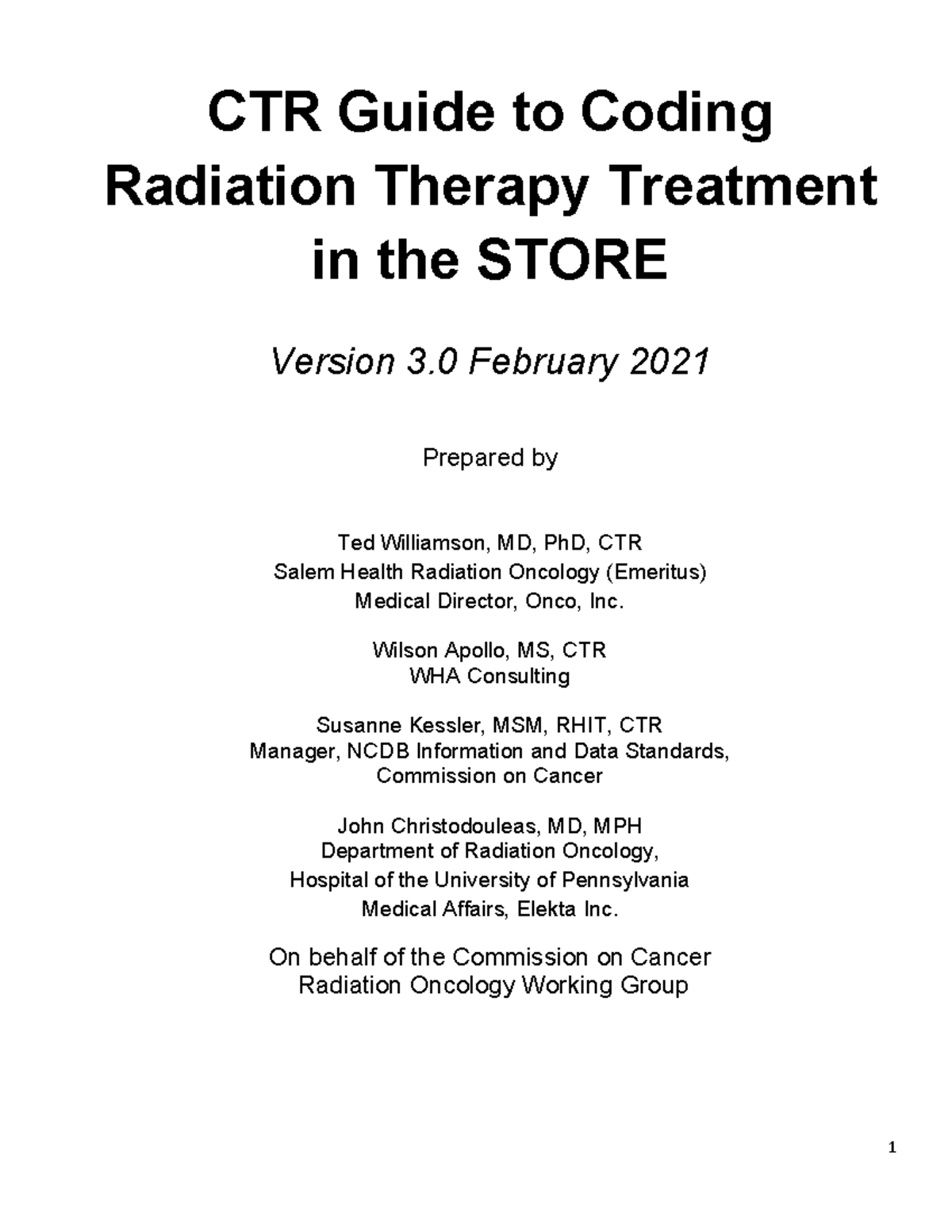 CTR Guide to Coding Radiation Therapy Treatment in the STORE

Version 3.0 February 2021

Prepared by

Ted Williamson, MD, PhD, CTR
Salem Health Radiation Oncology (Emeritus)
Medical Director, Onco, Inc.

Wilson Apollo, MS, CTR
WHA Consulting

Susanne Kessler, MSM, RHIT, CTR
Manager, NCDB Information and Data Standards,
Commission on Cancer

John Christodouleas, MD, MPH
Department of Radiation Oncology,
Hospital of the University of Pennsylvania
Medical Affairs, Elekta Inc.

On behalf of the Commission on Cancer
Radiation Oncology Working Group

1